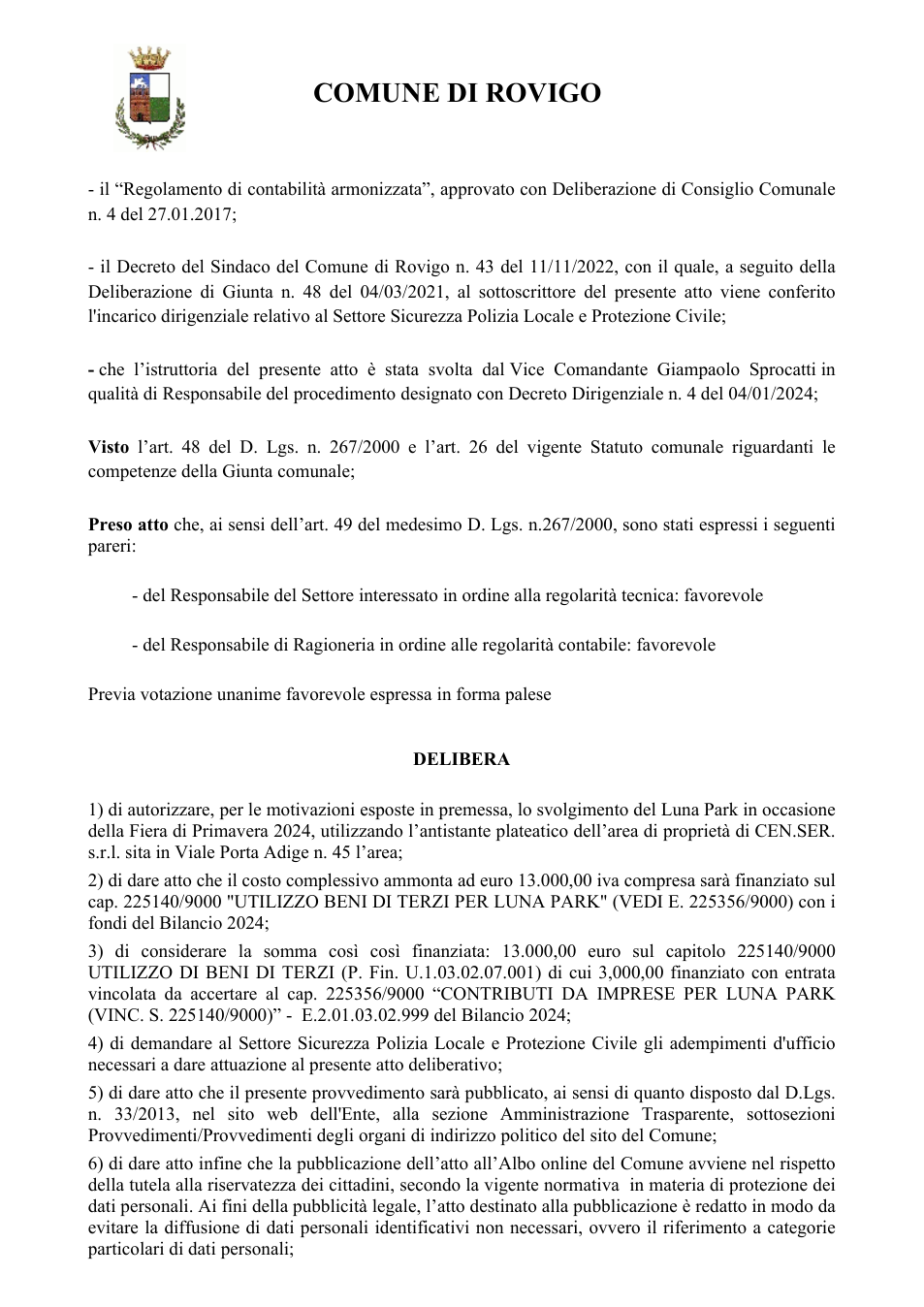 COMUNE DI ROVIGO

- il "Regolamento di contabilità armonizzata", approvato con Deliberazione di Consiglio Comunale n. 4 del 27.01.2017;

- il Decreto del Sindaco del Comune di Rovigo n. 43 del 11/11/2022, con il quale, a seguito della Deliberazione di Giunta n. 48 del 04/03/2021, al sottoscrittore del presente atto viene conferito l'incarico dirigenziale relativo al Settore Sicurezza Polizia Locale e Protezione Civile;

- che l'istruttoria del presente atto è stata svolta dal Vice Comandante Giampaolo Sprocatti in qualità di Responsabile del procedimento designato con Decreto Dirigenziale n. 4 del 04/01/2024;

Visto l'art. 48 del D. Lgs. n. 267/2000 e l'art. 26 del vigente Statuto comunale riguardanti le competenze della Giunta comunale;

Preso atto che, ai sensi dell'art. 49 del medesimo D. Lgs. n.267/2000, sono stati espressi i seguenti pareri:

- del Responsabile del Settore interessato in ordine alla regolarità tecnica: favorevole

- del Responsabile di Ragioneria in ordine alle regolarità contabile: favorevole

Previa votazione unanime favorevole espressa in forma palese

DELIBERA

1) di autorizzare, per le motivazioni esposte in premessa, lo svolgimento del Luna Park in occasione della Fiera di Primavera 2024, utilizzando l'antistante plateatico dell'area di proprietà di CEN.SER. s.r.l. sita in Viale Porta Adige n. 45 l'area;

2) di dare atto che il costo complessivo ammonta ad euro 13.000,00 iva compresa sarà finanziato sul cap. 225140/9000 "UTILIZZO BENI DI TERZI PER LUNA PARK" (VEDI E. 225356/9000) con i fondi del Bilancio 2024;

3) di considerare la somma così così finanziata: 13.000,00 euro sul capitolo 225140/9000 UTILIZZO DI BENI DI TERZI (P. Fin. U.1.03.02.07.001) di cui 3,000,00 finanziato con entrata vincolata da accertare al cap. 225356/9000 "CONTRIBUTI DA IMPRESE PER LUNA PARK (VINC. S. 225140/9000)" - E.2.01.03.02.999 del Bilancio 2024;

4) di demandare al Settore Sicurezza Polizia Locale e Protezione Civile gli adempimenti d'ufficio necessari a dare attuazione al presente atto deliberativo;

5) di dare atto che il presente provvedimento sarà pubblicato, ai sensi di quanto disposto dal D.Lgs. n. 33/2013, nel sito web dell'Ente, alla sezione Amministrazione Trasparente, sottosezioni Provvedimenti/Provvedimenti degli organi di indirizzo politico del sito del Comune;

6) di dare atto infine che la pubblicazione dell'atto all'Albo online del Comune avviene nel rispetto della tutela alla riservatezza dei cittadini, secondo la vigente normativa in materia di protezione dei dati personali. Ai fini della pubblicità legale, l'atto destinato alla pubblicazione è redatto in modo da evitare la diffusione di dati personali identificativi non necessari, ovvero il riferimento a categorie particolari di dati personali;